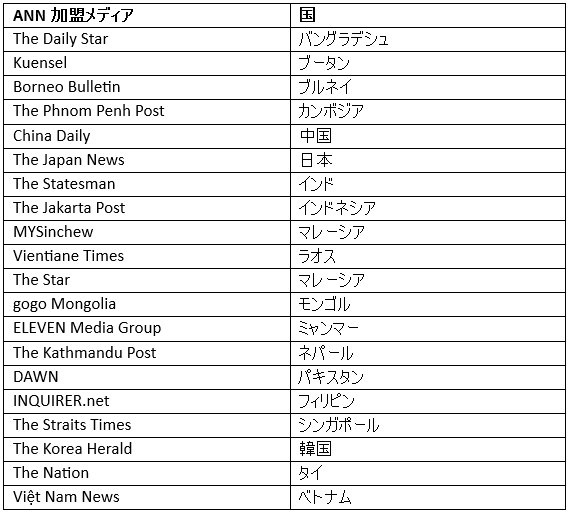 | ANN 加盟メディア | 国 |
|---|---|
| The Daily Star | バングラデシュ |
| Kuensel | ブータン |
| Borneo Bulletin | ブルネイ |
| The Phnom Penh Post | カンボジア |
| China Daily | 中国 |
| The Japan News | 日本 |
| The Statesman | インド |
| The Jakarta Post | インドネシア |
| MYSinchew | マレーシア |
| Vientiane Times | ラオス |
| The Star | マレーシア |
| gogo Mongolia | モンゴル |
| ELEVEN Media Group | ミャンマー |
| The Kathmandu Post | ネパール |
| DAWN | パキスタン |
| INQUIRER.net | フィリピン |
| The Straits Times | シンガポール |
| The Korea Herald | 韓国 |
| The Nation | タイ |
| Việt Nam News | ベトナム |